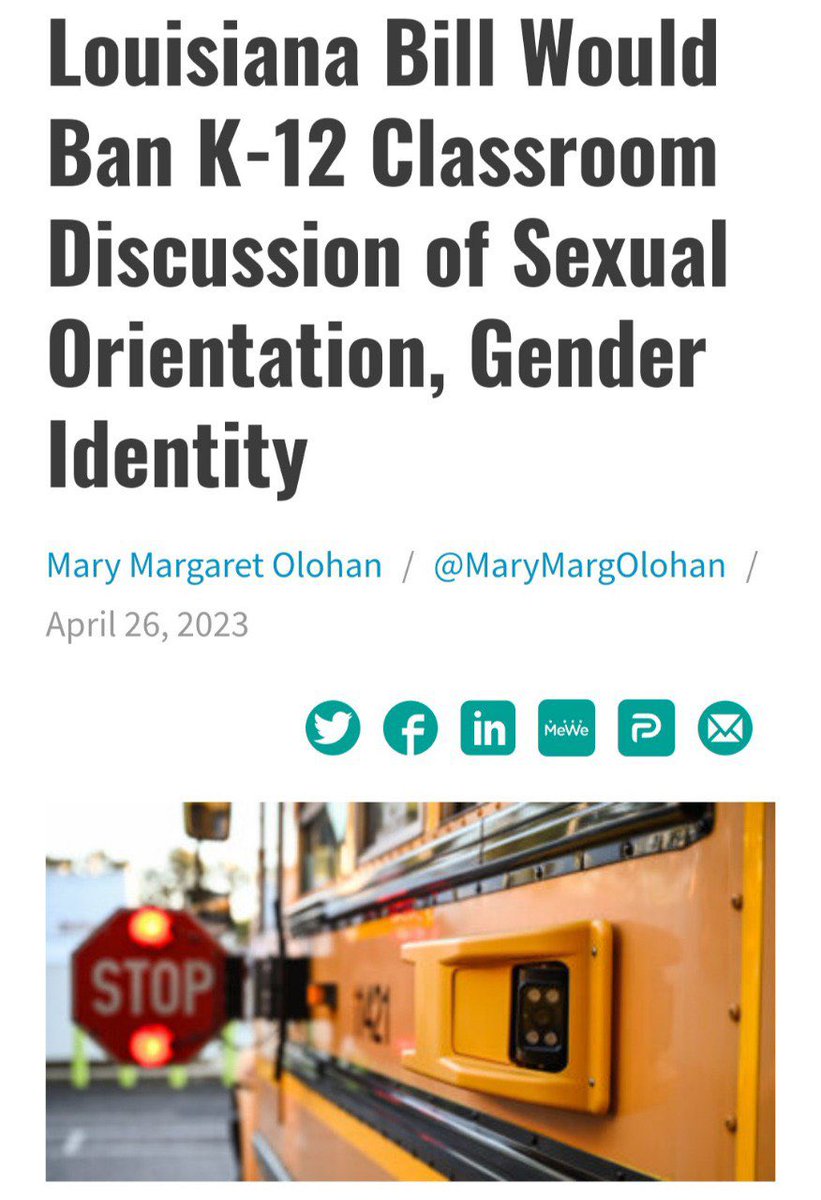 Louisiana Bill Would Ban K-12 Classroom Discussion of Sexual Orientation, Gender Identity

Mary Margaret Olohan / @MaryMargOlohan / April 26, 2023

MeWe

STOP

7421